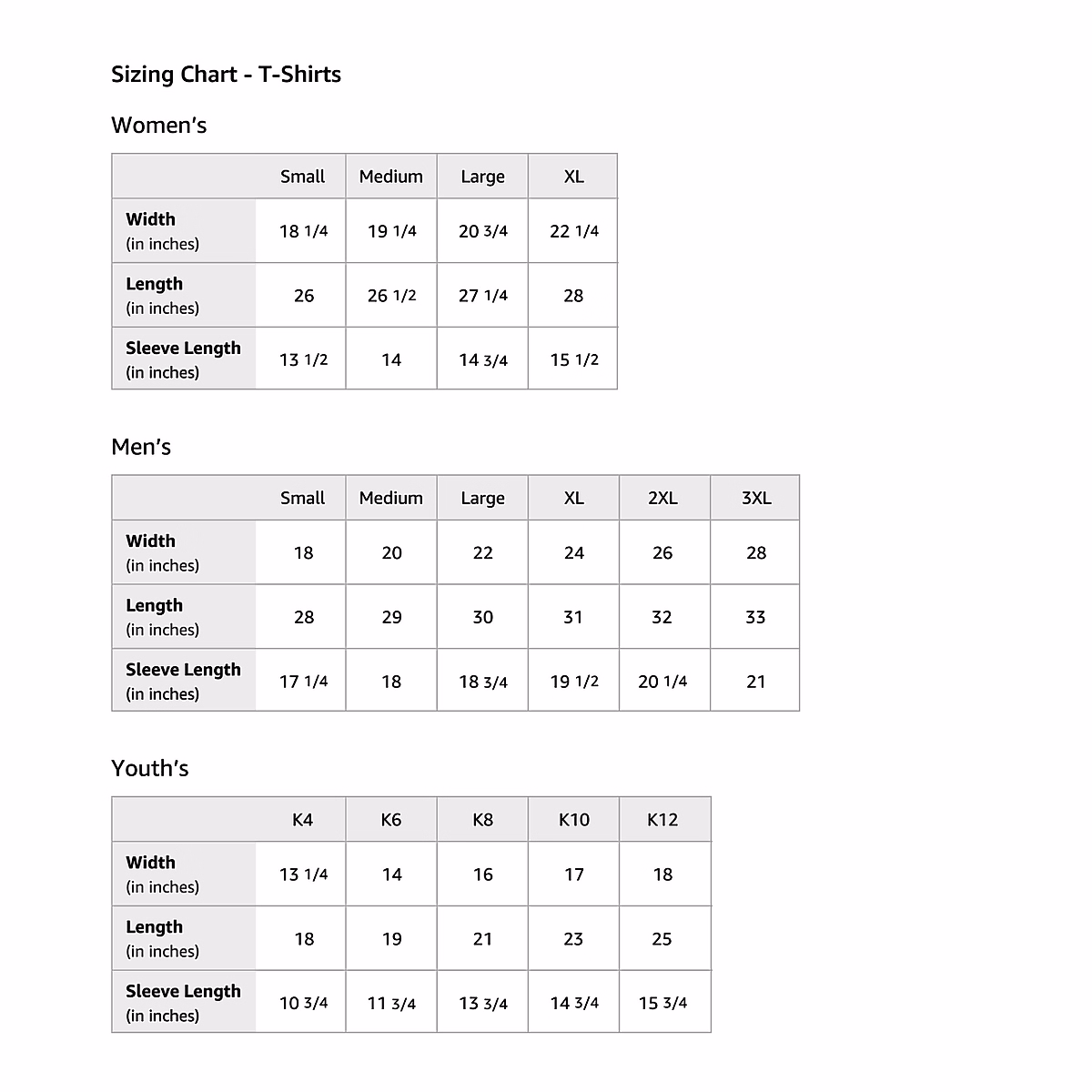 Sizing Chart - T-Shirts

Women's

| | Small | Medium | Large | XL |
|---|---|---|---|---|
| Width (in inches) | 18 1/4 | 19 1/4 | 20 3/4 | 22 1/4 |
| Length (in inches) | 26 | 26 1/2 | 27 1/4 | 28 |
| Sleeve Length (in inches) | 13 1/2 | 14 | 14 3/4 | 15 1/2 |

Men's

| | Small | Medium | Large | XL | 2XL | 3XL |
|---|---|---|---|---|---|---|
| Width (in inches) | 18 | 20 | 22 | 24 | 26 | 28 |
| Length (in inches) | 28 | 29 | 30 | 31 | 32 | 33 |
| Sleeve Length (in inches) | 17 1/4 | 18 | 18 3/4 | 19 1/2 | 20 1/4 | 21 |

Youth's

| | K4 | K6 | K8 | K10 | K12 |
|---|---|---|---|---|---|
| Width (in inches) | 13 1/4 | 14 | 16 | 17 | 18 |
| Length (in inches) | 18 | 19 | 21 | 23 | 25 |
| Sleeve Length (in inches) | 10 3/4 | 11 3/4 | 13 3/4 | 14 3/4 | 15 3/4 |